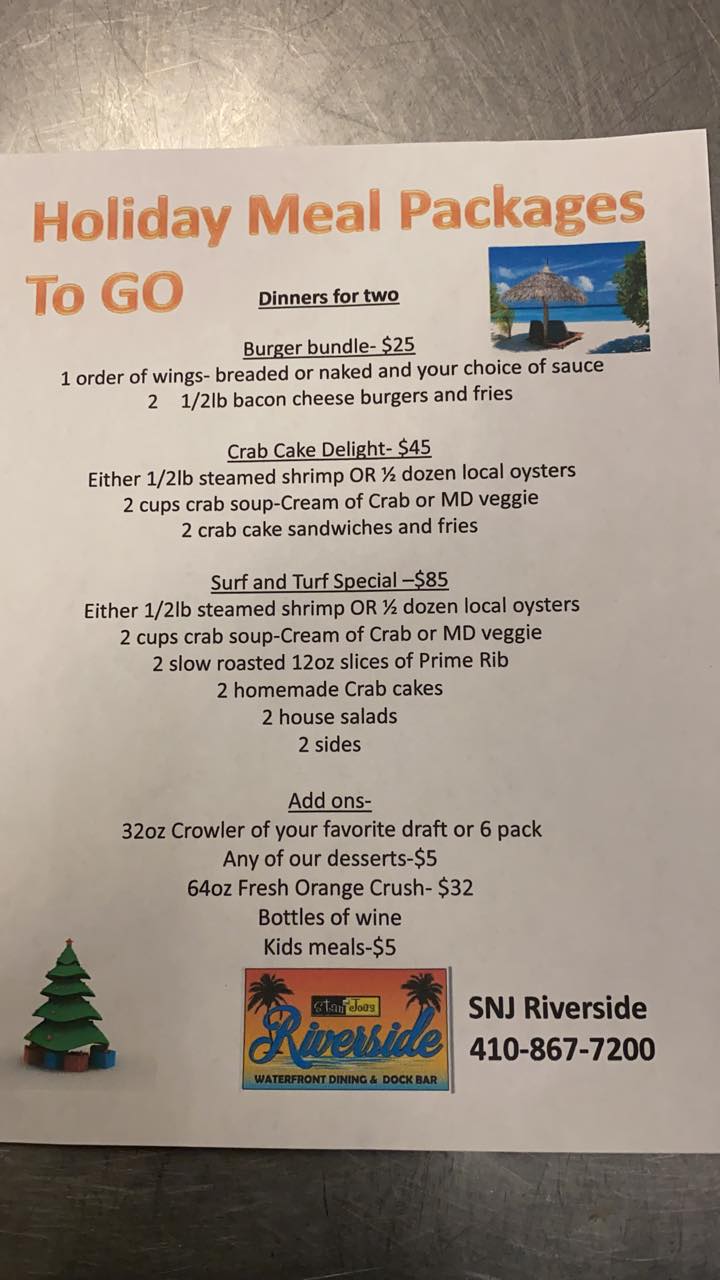 Holiday Meal Packages To GO

Dinners for two

Burger bundle- $25
1 order of wings- breaded or naked and your choice of sauce
2 1/2lb bacon cheese burgers and fries

Crab Cake Delight- $45
Either 1/2lb steamed shrimp OR ½ dozen local oysters
2 cups crab soup-Cream of Crab or MD veggie
2 crab cake sandwiches and fries

Surf and Turf Special –$85
Either 1/2lb steamed shrimp OR ½ dozen local oysters
2 cups crab soup-Cream of Crab or MD veggie
2 slow roasted 12oz slices of Prime Rib
2 homemade Crab cakes
2 house salads
2 sides

Add ons-
32oz Crowler of your favorite draft or 6 pack
Any of our desserts-$5
64oz Fresh Orange Crush- $32
Bottles of wine
Kids meals-$5

Stan Joes
Riverside
WATERFRONT DINING & DOCK BAR

SNJ Riverside
410-867-7200